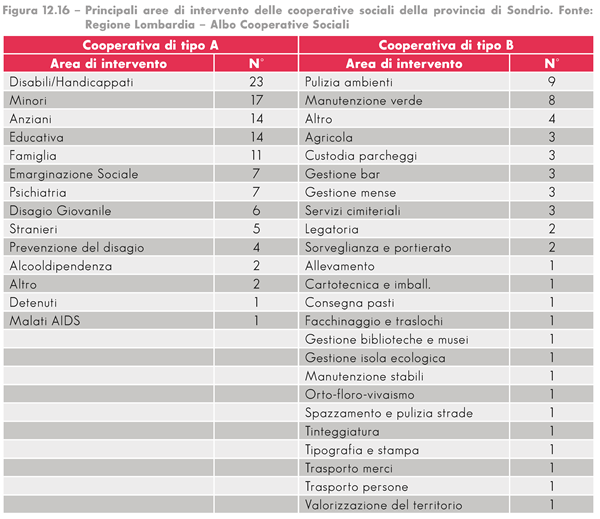 Figura 12.16 – Principali aree di intervento delle cooperative sociali della provincia di Sondrio. Fonte: Regione Lombardia – Albo Cooperative Sociali

| Cooperativa di tipo A | | Cooperativa di tipo B | |
|---|---|---|---|
| Area di intervento | N° | Area di intervento | N° |
| Disabili/Handicappati | 23 | Pulizia ambienti | 9 |
| Minori | 17 | Manutenzione verde | 8 |
| Anziani | 14 | Altro | 4 |
| Educativa | 14 | Agricola | 3 |
| Famiglia | 11 | Custodia parcheggi | 3 |
| Emarginazione Sociale | 7 | Gestione bar | 3 |
| Psichiatria | 7 | Gestione mense | 3 |
| Disagio Giovanile | 6 | Servizi cimiteriali | 3 |
| Stranieri | 5 | Legatoria | 2 |
| Prevenzione del disagio | 4 | Sorveglianza e portierato | 2 |
| Alcooldipendenza | 2 | Allevamento | 1 |
| Altro | 2 | Cartotecnica e imball. | 1 |
| Detenuti | 1 | Consegna pasti | 1 |
| Malati AIDS | 1 | Facchinaggio e traslochi | 1 |
| | | Gestione biblioteche e musei | 1 |
| | | Gestione isola ecologica | 1 |
| | | Manutenzione stabili | 1 |
| | | Orto-floro-vivaismo | 1 |
| | | Spazzamento e pulizia strade | 1 |
| | | Tinteggiatura | 1 |
| | | Tipografia e stampa | 1 |
| | | Trasporto merci | 1 |
| | | Trasporto persone | 1 |
| | | Valorizzazione del territorio | 1 |